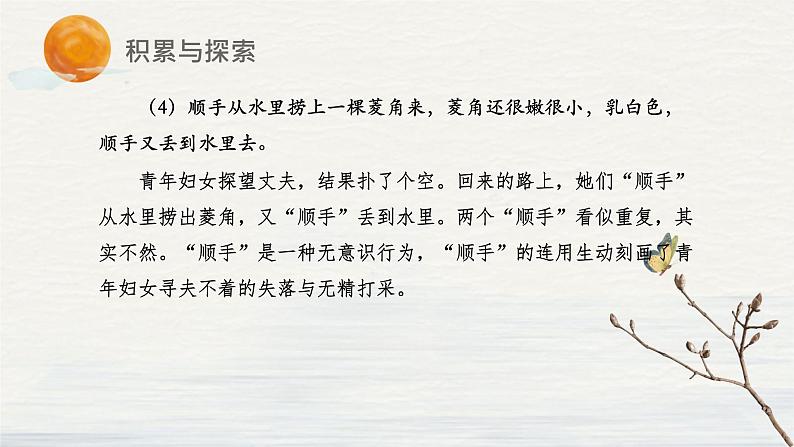 积累与探索

（4）顺手从水里捞上一棵菱角来，菱角还很嫩很小，乳白色，顺手又丢到水里去。

青年妇女探望丈夫，结果扑了个空。回来的路上，她们“顺手”从水里捞出菱角，又“顺手”丢到水里。两个“顺手”看似重复，其实不然。“顺手”是一种无意识行为，“顺手”的连用生动刻画了青年妇女寻夫不着的失落与无精打采。